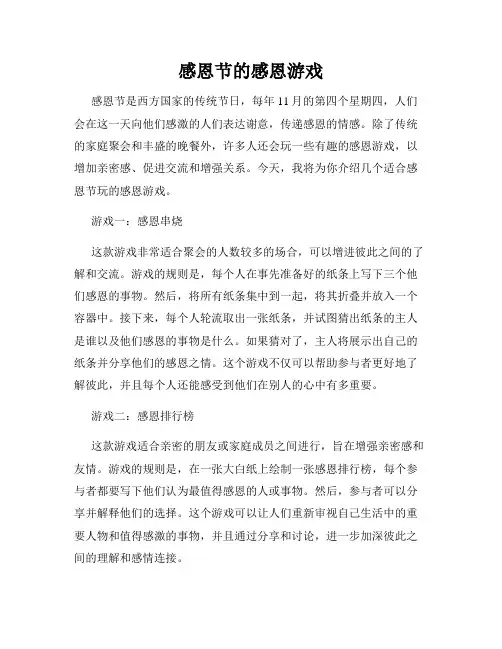 感恩节的感恩游戏

感恩节是西方国家的传统节日，每年 11 月的第四个星期四，人们会在这一天向他们感激的人们表达谢意，传递感恩的情感。除了传统的家庭聚会和丰盛的晚餐外，许多人还会玩一些有趣的感恩游戏，以增加亲密感、促进交流和增强关系。今天，我将为你介绍几个适合感恩节玩的感恩游戏。

游戏一：感恩串烧

这款游戏非常适合聚会的人数较多的场合，可以增进彼此之间的了解和交流。游戏的规则是，每个人在事先准备好的纸条上写下三个他们感恩的事物。然后，将所有纸条集中到一起，将其折叠并放入一个容器中。接下来，每个人轮流取出一张纸条，并试图猜出纸条的主人是谁以及他们感恩的事物是什么。如果猜对了，主人将展示出自己的纸条并分享他们的感恩之情。这个游戏不仅可以帮助参与者更好地了解彼此，并且每个人还能感受到他们在别人的心中有多重要。

游戏二：感恩排行榜

这款游戏适合亲密的朋友或家庭成员之间进行，旨在增强亲密感和友情。游戏的规则是，在一张大白纸上绘制一张感恩排行榜，每个参与者都要写下他们认为最值得感恩的人或事物。然后，参与者可以分享并解释他们的选择。这个游戏可以让人们重新审视自己生活中的重要人物和值得感激的事物，并且通过分享和讨论，进一步加深彼此之间的理解和感情连接。